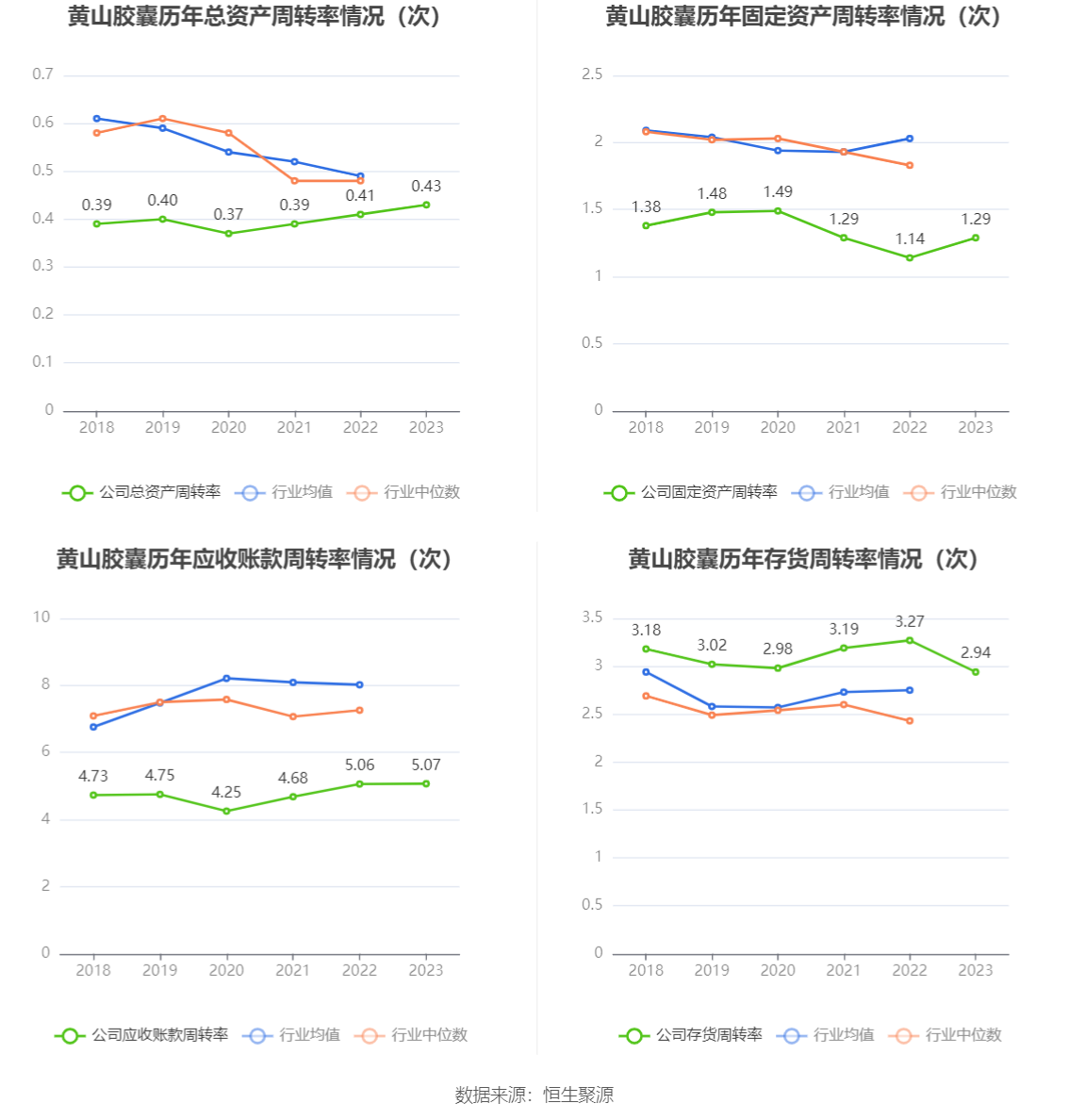 黄山胶囊历年总资产周转率情况（次）

0.7
0.6
0.5
0.4
0.3
0.2
0.1
0

0.39 0.40 0.37 0.39 0.41 0.43

2018 2019 2020 2021 2022 2023

公司总资产周转率 行业均值 行业中位数

黄山胶囊历年固定资产周转率情况（次）

2.5
2
1.5
1
0.5
0

1.38 1.48 1.49 1.29 1.14 1.29

2018 2019 2020 2021 2022 2023

公司固定资产周转率 行业均值 行业中位数

黄山胶囊历年应收账款周转率情况（次）

10
8
6
4
2
0

4.73 4.75 4.25 4.68 5.06 5.07

2018 2019 2020 2021 2022 2023

公司应收账款周转率 行业均值 行业中位数

黄山胶囊历年存货周转率情况（次）

3.5
3
2.5
2
1.5
1
0.5
0

3.18 3.02 2.98 3.19 3.27 2.94

2018 2019 2020 2021 2022 2023

公司存货周转率 行业均值 行业中位数

数据来源：恒生聚源